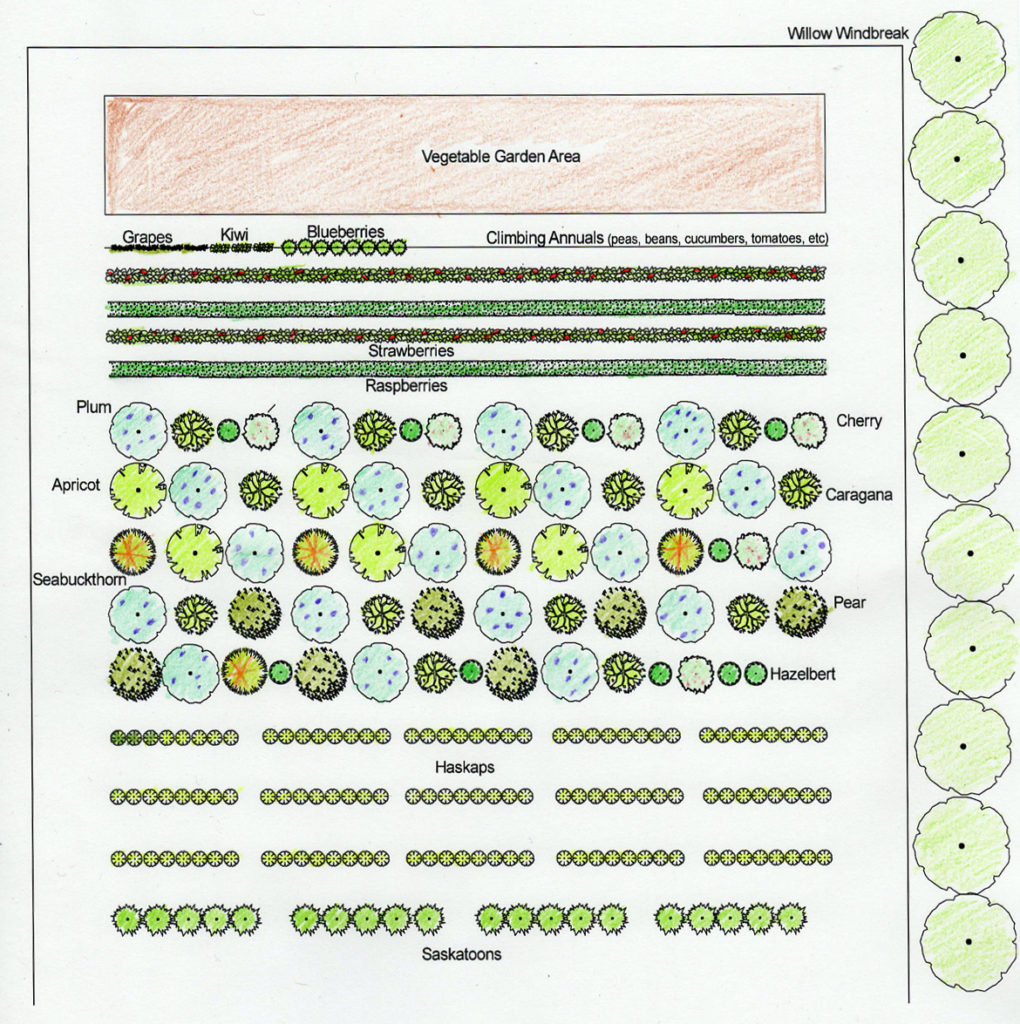 Willow Windbreak

Vegetable Garden Area

Grapes Kiwi Blueberries Climbing Annuals (peas, beans, cucumbers, tomatoes, etc)

Strawberries

Raspberries

Plum

Cherry

Apricot

Caragana

Seabuckthorn

Pear

Hazelbert

Haskaps

Saskatoons